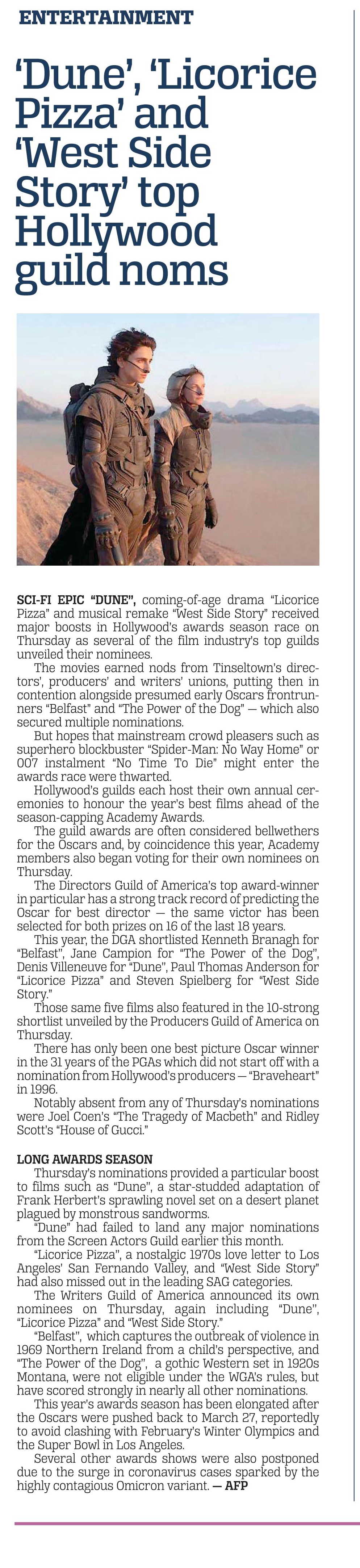 ENTERTAINMENT

'Dune', 'Licorice Pizza' and 'West Side Story' top Hollywood guild noms

SCI-FI EPIC "DUNE", coming-of-age drama "Licorice Pizza" and musical remake "West Side Story" received major boosts in Hollywood's awards season race on Thursday as several of the film industry's top guilds unveiled their nominees.

The movies earned nods from Tinseltown's directors', producers' and writers' unions, putting then in contention alongside presumed early Oscars frontrunners "Belfast" and "The Power of the Dog" — which also secured multiple nominations.

But hopes that mainstream crowd pleasers such as superhero blockbuster "Spider-Man: No Way Home" or 007 instalment "No Time To Die" might enter the awards race were thwarted.

Hollywood's guilds each host their own annual ceremonies to honour the year's best films ahead of the season-capping Academy Awards.

The guild awards are often considered bellwethers for the Oscars and, by coincidence this year, Academy members also began voting for their own nominees on Thursday.

The Directors Guild of America's top award-winner in particular has a strong track record of predicting the Oscar for best director — the same victor has been selected for both prizes on 16 of the last 18 years.

This year, the DGA shortlisted Kenneth Branagh for "Belfast", Jane Campion for "The Power of the Dog", Denis Villeneuve for "Dune", Paul Thomas Anderson for "Licorice Pizza" and Steven Spielberg for "West Side Story."

Those same five films also featured in the 10-strong shortlist unveiled by the Producers Guild of America on Thursday.

There has only been one best picture Oscar winner in the 31 years of the PGAs which did not start off with a nomination from Hollywood's producers — "Braveheart" in 1996.

Notably absent from any of Thursday's nominations were Joel Coen's "The Tragedy of Macbeth" and Ridley Scott's "House of Gucci."

LONG AWARDS SEASON

Thursday's nominations provided a particular boost to films such as "Dune", a star-studded adaptation of Frank Herbert's sprawling novel set on a desert planet plagued by monstrous sandworms.

"Dune" had failed to land any major nominations from the Screen Actors Guild earlier this month.

"Licorice Pizza", a nostalgic 1970s love letter to Los Angeles' San Fernando Valley, and "West Side Story" had also missed out in the leading SAG categories.

The Writers Guild of America announced its own nominees on Thursday, again including "Dune", "Licorice Pizza" and "West Side Story."

"Belfast", which captures the outbreak of violence in 1969 Northern Ireland from a child's perspective, and "The Power of the Dog", a gothic Western set in 1920s Montana, were not eligible under the WGA's rules, but have scored strongly in nearly all other nominations.

This year's awards season has been elongated after the Oscars were pushed back to March 27, reportedly to avoid clashing with February's Winter Olympics and the Super Bowl in Los Angeles.

Several other awards shows were also postponed due to the surge in coronavirus cases sparked by the highly contagious Omicron variant. — AFP